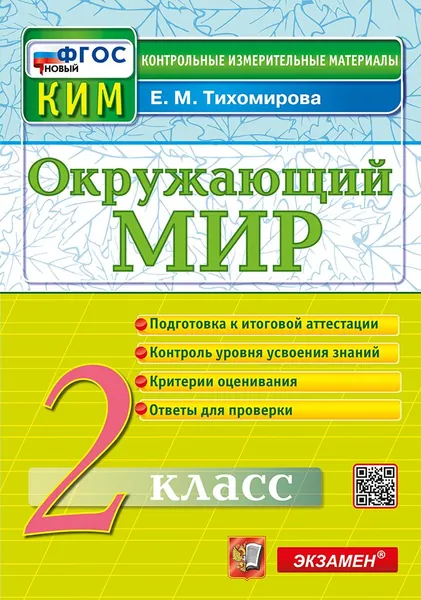 ФГОС
НОВЫЙ

КИМ

КОНТРОЛЬНЫЕ ИЗМЕРИТЕЛЬНЫЕ МАТЕРИАЛЫ

Е. М. Тихомирова

Окружающий
МИР

• Подготовка к итоговой аттестации
• Контроль уровня усвоения знаний
• Критерии оценивания
• Ответы для проверки

2 класс

ЭКЗАМЕН®